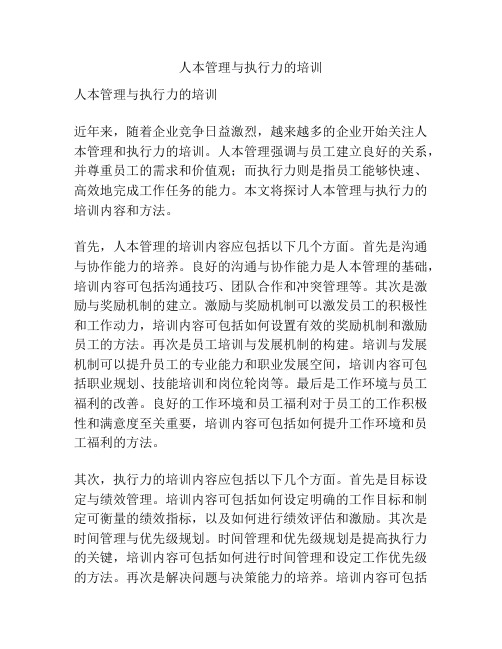 人本管理与执行力的培训

人本管理与执行力的培训

近年来，随着企业竞争日益激烈，越来越多的企业开始关注人本管理和执行力的培训。人本管理强调与员工建立良好的关系，并尊重员工的需求和价值观；而执行力则是指员工能够快速、高效地完成工作任务的能力。本文将探讨人本管理与执行力的培训内容和方法。

首先，人本管理的培训内容应包括以下几个方面。首先是沟通与协作能力的培养。良好的沟通与协作能力是人本管理的基础，培训内容可包括沟通技巧、团队合作和冲突管理等。其次是激励与奖励机制的建立。激励与奖励机制可以激发员工的积极性和工作动力，培训内容可包括如何设置有效的奖励机制和激励员工的方法。再次是员工培训与发展机制的构建。培训与发展机制可以提升员工的专业能力和职业发展空间，培训内容可包括职业规划、技能培训和岗位轮岗等。最后是工作环境与员工福利的改善。良好的工作环境和员工福利对于员工的工作积极性和满意度至关重要，培训内容可包括如何提升工作环境和员工福利的方法。

其次，执行力的培训内容应包括以下几个方面。首先是目标设定与绩效管理。培训内容可包括如何设定明确的工作目标和制定可衡量的绩效指标，以及如何进行绩效评估和激励。其次是时间管理与优先级规划。时间管理和优先级规划是提高执行力的关键，培训内容可包括如何进行时间管理和设定工作优先级的方法。再次是解决问题与决策能力的培养。培训内容可包括